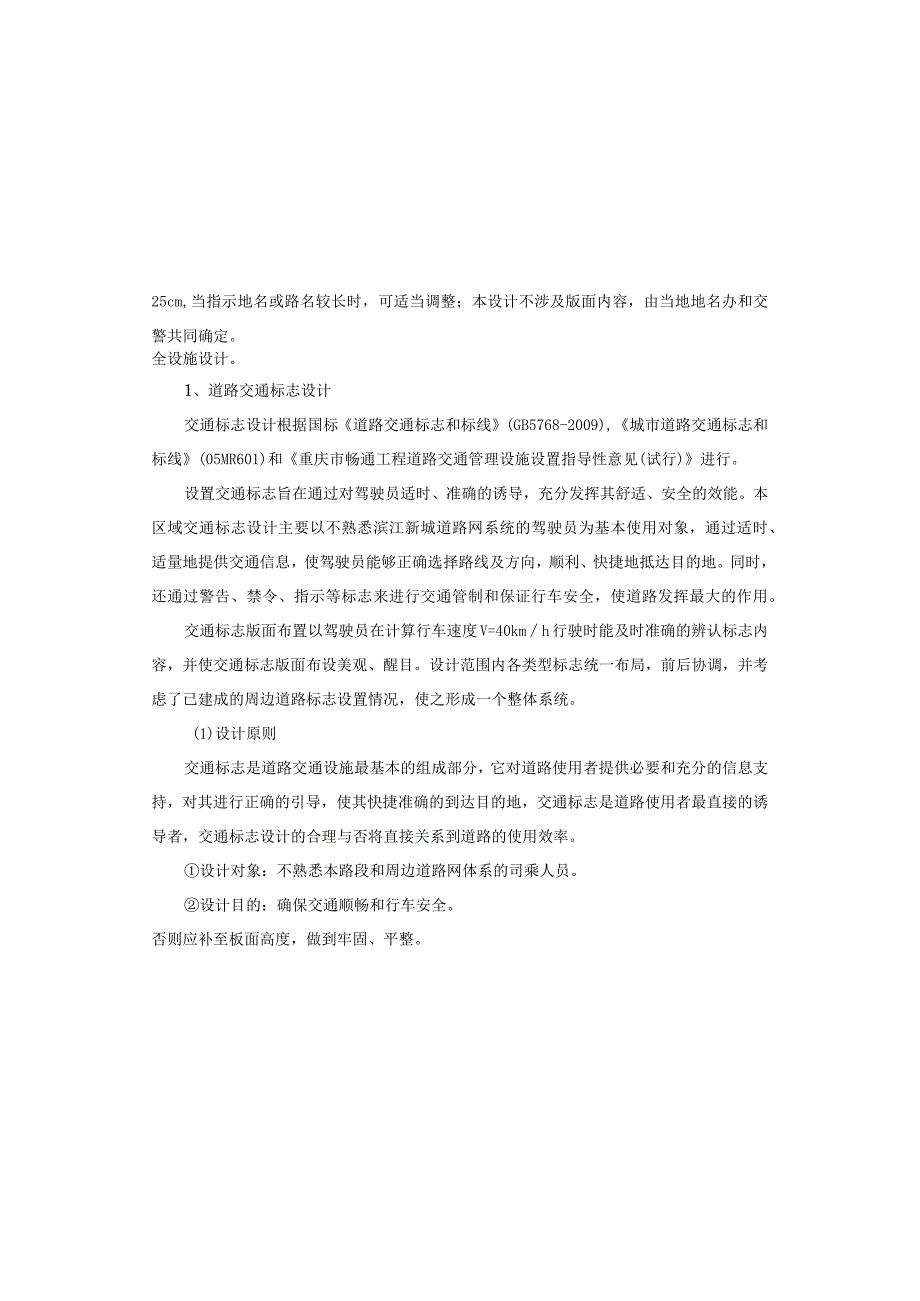 25cm,当指示地名或路名较长时，可适当调整；本设计不涉及版面内容，由当地地名办和交警共同确定。

全设施设计。

1、道路交通标志设计

交通标志设计根据国标《道路交通标志和标线》(GB5768-2009),《城市道路交通标志和标线》(05MR601)和《重庆市畅通工程道路交通管理设施设置指导性意见(试行)》进行。

设置交通标志旨在通过对驾驶员适时、准确的诱导，充分发挥其舒适、安全的效能。本区域交通标志设计主要以不熟悉滨江新城道路网系统的驾驶员为基本使用对象，通过适时、适量地提供交通信息，使驾驶员能够正确选择路线及方向，顺利、快捷地抵达目的地。同时，还通过警告、禁令、指示等标志来进行交通管制和保证行车安全，使道路发挥最大的作用。

交通标志版面布置以驾驶员在计算行车速度V=40km／h行驶时能及时准确的辨认标志内容，并使交通标志版面布设美观、醒目。设计范围内各类型标志统一布局，前后协调，并考虑了已建成的周边道路标志设置情况，使之形成一个整体系统。

(1)设计原则

交通标志是道路交通设施最基本的组成部分，它对道路使用者提供必要和充分的信息支持，对其进行正确的引导，使其快捷准确的到达目的地，交通标志是道路使用者最直接的诱导者，交通标志设计的合理与否将直接关系到道路的使用效率。

①设计对象：不熟悉本路段和周边道路网体系的司乘人员。

②设计目的：确保交通顺畅和行车安全。

否则应补至板面高度，做到牢固、平整。